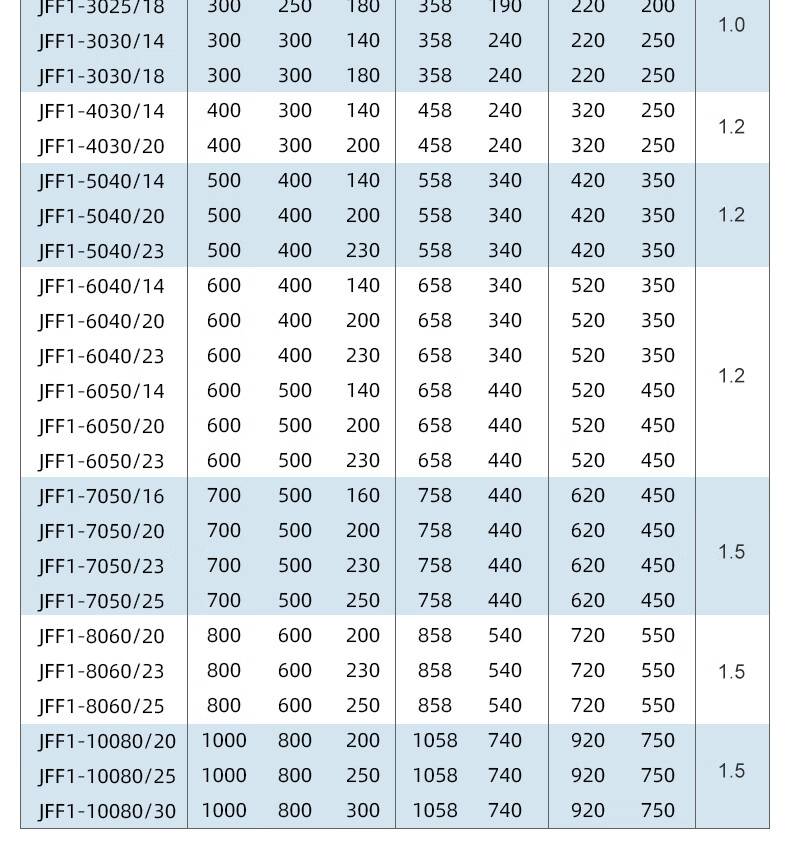 | JFF1-3025/18 | 300 | 250 | 180 | 358 | 190 | 220 | 200 | 1.0 |
|---|---|---|---|---|---|---|---|---|
| JFF1-3030/14 | 300 | 300 | 140 | 358 | 240 | 220 | 250 | |
| JFF1-3030/18 | 300 | 300 | 180 | 358 | 240 | 220 | 250 | |
| JFF1-4030/14 | 400 | 300 | 140 | 458 | 240 | 320 | 250 | 1.2 |
| JFF1-4030/20 | 400 | 300 | 200 | 458 | 240 | 320 | 250 | |
| JFF1-5040/14 | 500 | 400 | 140 | 558 | 340 | 420 | 350 | 1.2 |
| JFF1-5040/20 | 500 | 400 | 200 | 558 | 340 | 420 | 350 | |
| JFF1-5040/23 | 500 | 400 | 230 | 558 | 340 | 420 | 350 | |
| JFF1-6040/14 | 600 | 400 | 140 | 658 | 340 | 520 | 350 | 1.2 |
| JFF1-6040/20 | 600 | 400 | 200 | 658 | 340 | 520 | 350 | |
| JFF1-6040/23 | 600 | 400 | 230 | 658 | 340 | 520 | 350 | |
| JFF1-6050/14 | 600 | 500 | 140 | 658 | 440 | 520 | 450 | |
| JFF1-6050/20 | 600 | 500 | 200 | 658 | 440 | 520 | 450 | |
| JFF1-6050/23 | 600 | 500 | 230 | 658 | 440 | 520 | 450 | |
| JFF1-7050/16 | 700 | 500 | 160 | 758 | 440 | 620 | 450 | 1.5 |
| JFF1-7050/20 | 700 | 500 | 200 | 758 | 440 | 620 | 450 | |
| JFF1-7050/23 | 700 | 500 | 230 | 758 | 440 | 620 | 450 | |
| JFF1-7050/25 | 700 | 500 | 250 | 758 | 440 | 620 | 450 | |
| JFF1-8060/20 | 800 | 600 | 200 | 858 | 540 | 720 | 550 | 1.5 |
| JFF1-8060/23 | 800 | 600 | 230 | 858 | 540 | 720 | 550 | |
| JFF1-8060/25 | 800 | 600 | 250 | 858 | 540 | 720 | 550 | |
| JFF1-10080/20 | 1000 | 800 | 200 | 1058 | 740 | 920 | 750 | 1.5 |
| JFF1-10080/25 | 1000 | 800 | 250 | 1058 | 740 | 920 | 750 | |
| JFF1-10080/30 | 1000 | 800 | 300 | 1058 | 740 | 920 | 750 | |